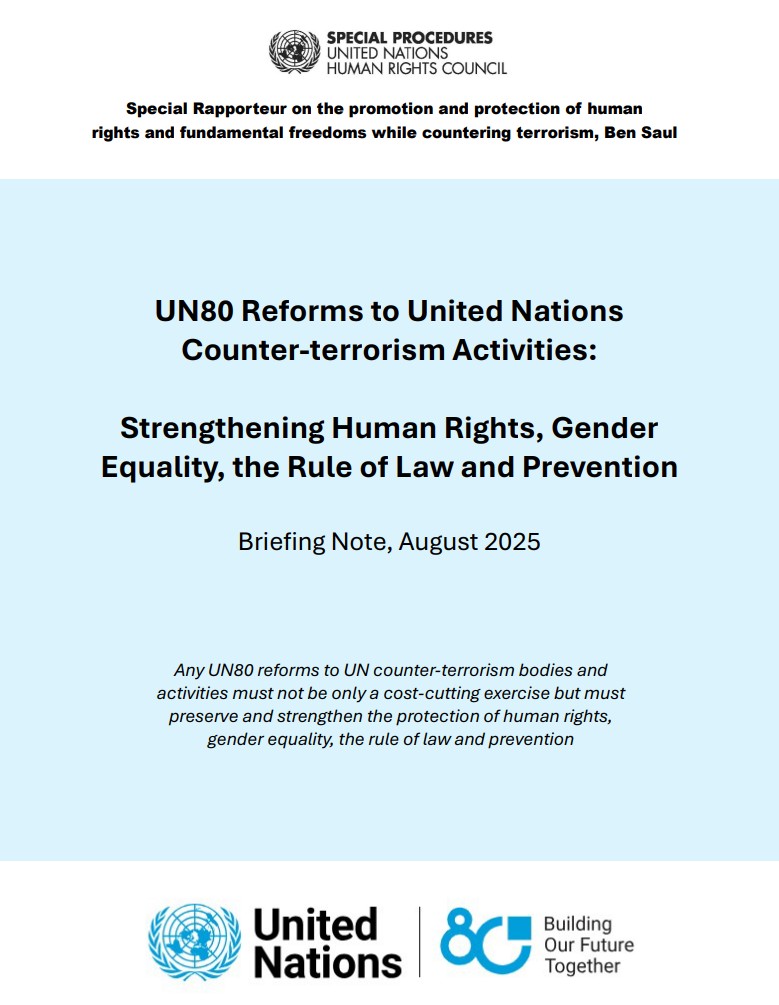 SPECIAL PROCEDURES
UNITED NATIONS
HUMAN RIGHTS COUNCIL

Special Rapporteur on the promotion and protection of human rights and fundamental freedoms while countering terrorism, Ben Saul

UN80 Reforms to United Nations Counter-terrorism Activities:

Strengthening Human Rights, Gender Equality, the Rule of Law and Prevention

Briefing Note, August 2025

Any UN80 reforms to UN counter-terrorism bodies and activities must not be only a cost-cutting exercise but must preserve and strengthen the protection of human rights, gender equality, the rule of law and prevention

United Nations

80

Building Our Future Together